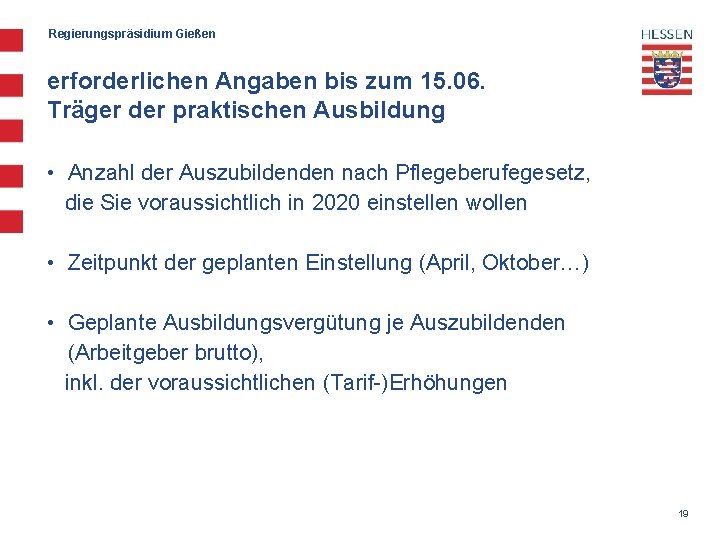 Regierungspräsidium Gießen

HESSEN

erforderlichen Angaben bis zum 15.06.
Träger der praktischen Ausbildung

• Anzahl der Auszubildenden nach Pflegeberufegesetz, die Sie voraussichtlich in 2020 einstellen wollen

• Zeitpunkt der geplanten Einstellung (April, Oktober…)

• Geplante Ausbildungsvergütung je Auszubildenden (Arbeitgeber brutto), inkl. der voraussichtlichen (Tarif-)Erhöhungen

19